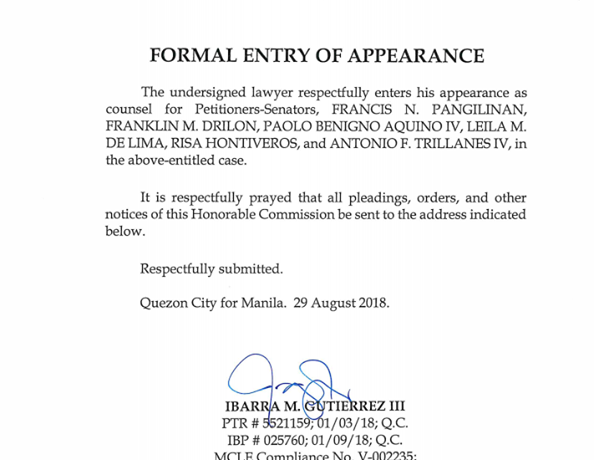 FORMAL ENTRY OF APPEARANCE

The undersigned lawyer respectfully enters his appearance as counsel for Petitioners-Senators, FRANCIS N. PANGILINAN, FRANKLIN M. DRILON, PAOLO BENIGNO AQUINO IV, LEILA M. DE LIMA, RISA HONTIVEROS, and ANTONIO F. TRILLANES IV, in the above-entitled case.

It is respectfully prayed that all pleadings, orders, and other notices of this Honorable Commission be sent to the address indicated below.

Respectfully submitted.

Quezon City for Manila. 29 August 2018.

IBARRA M. GUTIERREZ III
PTR # 5521159; 01/03/18; Q.C.
IBP # 025760; 01/09/18; Q.C.
MCLE Compliance No. V-002235;